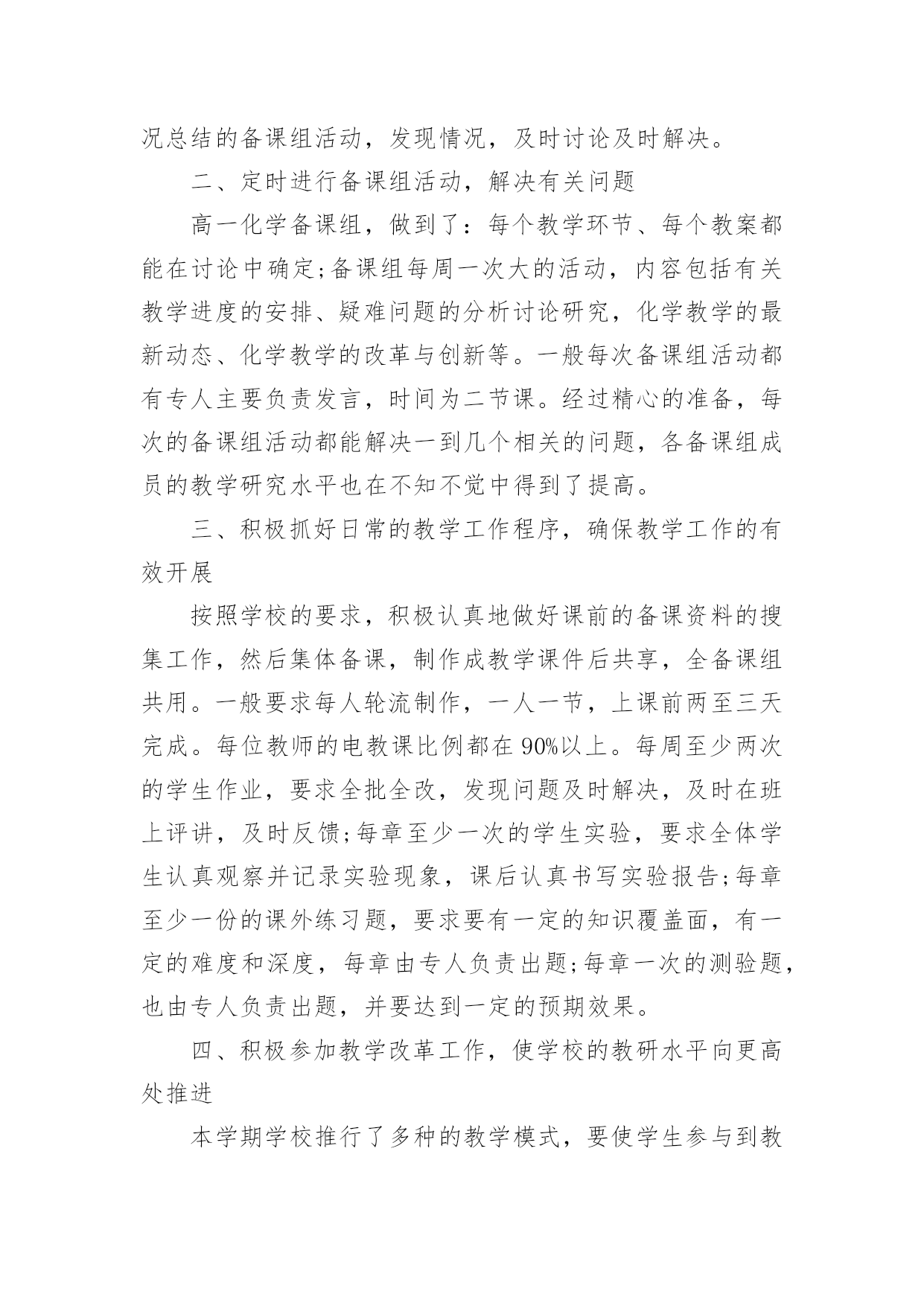 况总结的备课组活动，发现情况，及时讨论及时解决。

二、定时进行备课组活动，解决有关问题

高一化学备课组，做到了：每个教学环节、每个教案都能在讨论中确定;备课组每周一次大的活动，内容包括有关教学进度的安排、疑难问题的分析讨论研究，化学教学的最新动态、化学教学的改革与创新等。一般每次备课组活动都有专人主要负责发言，时间为二节课。经过精心的准备，每次的备课组活动都能解决一到几个相关的问题，各备课组成员的教学研究水平也在不知不觉中得到了提高。

三、积极抓好日常的教学工作程序，确保教学工作的有效开展

按照学校的要求，积极认真地做好课前的备课资料的搜集工作，然后集体备课，制作成教学课件后共享，全备课组共用。一般要求每人轮流制作，一人一节，上课前两至三天完成。每位教师的电教课比例都在90%以上。每周至少两次的学生作业，要求全批全改，发现问题及时解决，及时在班上评讲，及时反馈;每章至少一次的学生实验，要求全体学生认真观察并记录实验现象，课后认真书写实验报告;每章至少一份的课外练习题，要求要有一定的知识覆盖面，有一定的难度和深度，每章由专人负责出题;每章一次的测验题，也由专人负责出题，并要达到一定的预期效果。

四、积极参加教学改革工作，使学校的教研水平向更高处推进

本学期学校推行了多种的教学模式，要使学生参与到教